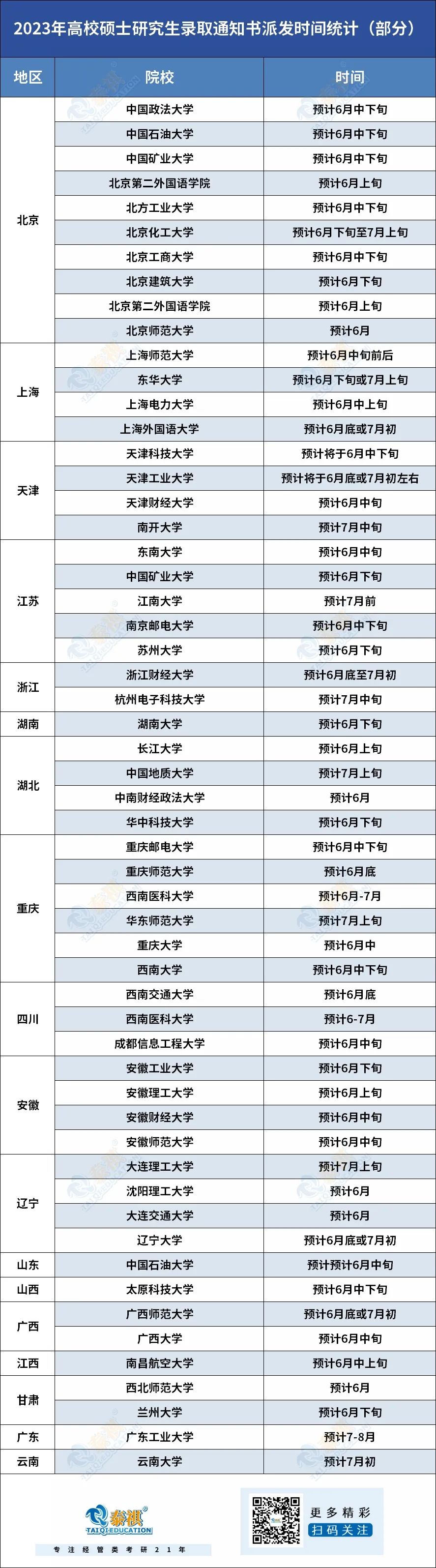 2023年高校硕士研究生录取通知书派发时间统计（部分）

| 地区 | 院校 | 时间 |
|---|---|---|
| 北京 | 中国政法大学 | 预计6月中下旬 |
|  | 中国石油大学 | 预计6月中下旬 |
|  | 中国矿业大学 | 预计6月中下旬 |
|  | 北京第二外国语学院 | 预计6月上旬 |
|  | 北方工业大学 | 预计6月中下旬 |
|  | 北京化工大学 | 预计6月下旬至7月上旬 |
|  | 北京工商大学 | 预计6月中下旬 |
|  | 北京建筑大学 | 预计6月下旬 |
|  | 北京第二外国语学院 | 预计6月上旬 |
|  | 北京师范大学 | 预计6月 |
| 上海 | 上海师范大学 | 预计6月中旬前后 |
|  | 东华大学 | 预计6月下旬或7月上旬 |
|  | 上海电力大学 | 预计6月中上旬 |
|  | 上海外国语大学 | 预计6月底或7月初 |
| 天津 | 天津科技大学 | 预计将于6月中下旬 |
|  | 天津工业大学 | 预计将于6月底或7月初左右 |
|  | 天津财经大学 | 预计6月中旬 |
|  | 南开大学 | 预计7月中旬 |
| 江苏 | 东南大学 | 预计6月中旬 |
|  | 中国矿业大学 | 预计6月下旬 |
|  | 江南大学 | 预计7月前 |
|  | 南京邮电大学 | 预计6月中下旬 |
|  | 苏州大学 | 预计6月下旬 |
| 浙江 | 浙江财经大学 | 预计6月底至7月初 |
|  | 杭州电子科技大学 | 预计7月中旬 |
| 湖南 | 湖南大学 | 预计6月下旬 |
| 湖北 | 长江大学 | 预计6月上旬 |
|  | 中国地质大学 | 预计7月上旬 |
|  | 中南财经政法大学 | 预计6月 |
|  | 华中科技大学 | 预计6月下旬 |
| 重庆 | 重庆邮电大学 | 预计6月中下旬 |
|  | 重庆师范大学 | 预计6月底 |
|  | 西南医科大学 | 预计6月-7月 |
|  | 华东师范大学 | 预计7月上旬 |
|  | 重庆大学 | 预计6月中 |
|  | 西南大学 | 预计6月中下旬 |
| 四川 | 西南交通大学 | 预计6月底 |
|  | 西南医科大学 | 预计6-7月 |
|  | 成都信息工程大学 | 预计6月中旬 |
| 安徽 | 安徽工业大学 | 预计6月下旬 |
|  | 安徽理工大学 | 预计6月上旬 |
|  | 安徽财经大学 | 预计6月中旬 |
|  | 安徽师范大学 | 预计6月中旬 |
| 辽宁 | 大连理工大学 | 预计7月上旬 |
|  | 沈阳理工大学 | 预计6月 |
|  | 大连交通大学 | 预计6月 |
|  | 辽宁大学 | 预计6月底或7月初 |
| 山东 | 中国石油大学 | 预计预计6月中旬 |
| 山西 | 太原科技大学 | 预计6月中下旬 |
| 广西 | 广西师范大学 | 预计6月底或7月初 |
|  | 广西大学 | 预计6月中旬 |
| 江西 | 南昌航空大学 | 预计6月中上旬 |
| 甘肃 | 西北师范大学 | 预计6月 |
|  | 兰州大学 | 预计6月下旬 |
| 广东 | 广东工业大学 | 预计7-8月 |
| 云南 | 云南大学 | 预计7月初 |

泰祺
TAIQI EDUCATION
专注经管类考研21年

更多精彩
扫码关注